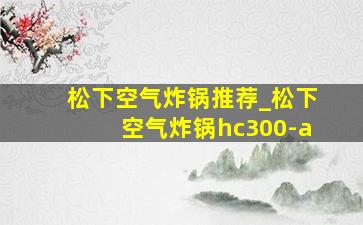 松下空气炸锅推荐_松下空气炸锅hc300-a